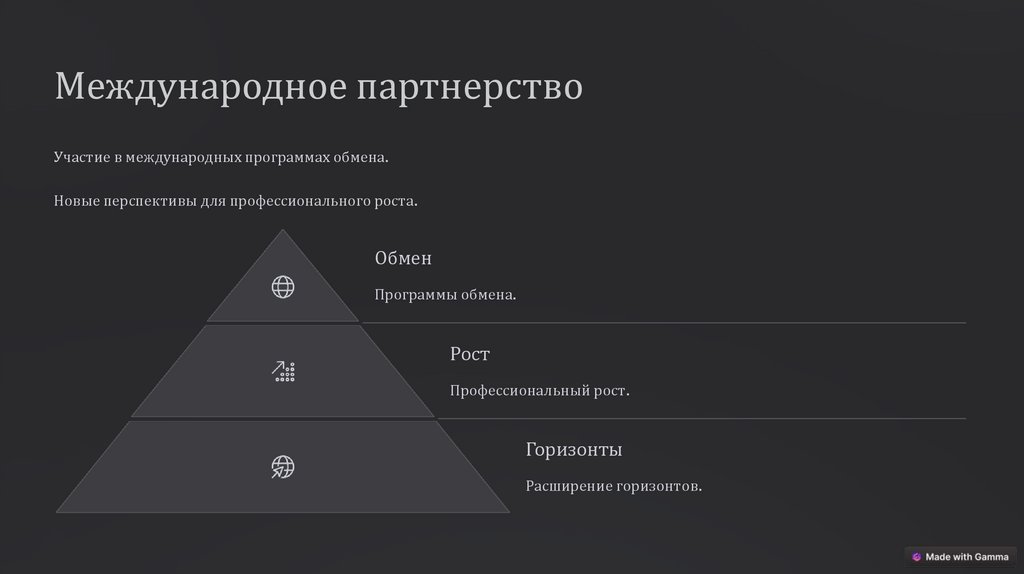 Международное партнерство

Участие в международных программах обмена.

Новые перспективы для профессионального роста.

Обмен

Программы обмена.

Рост

Профессиональный рост.

Горизонты

Расширение горизонтов.

Made with Gamma